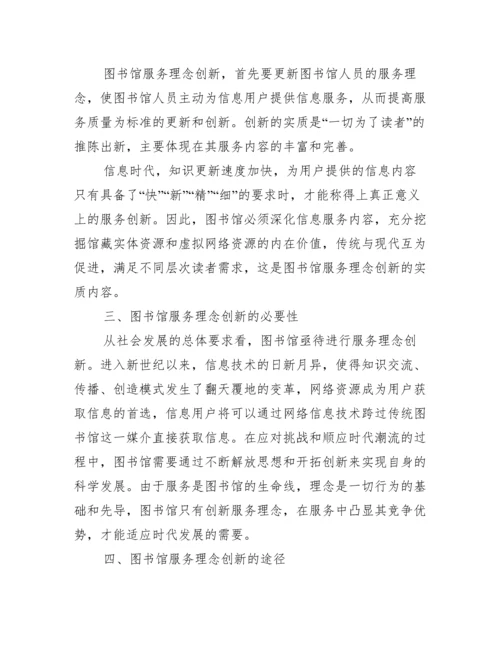 图书馆服务理念创新，首先要更新图书馆人员的服务理念，使图书馆人员主动为信息用户提供信息服务，从而提高服务质量为标准的更新和创新。创新的实质是“一切为了读者”的推陈出新，主要体现在其服务内容的丰富和完善。

信息时代，知识更新速度加快，为用户提供的信息内容只有具备了“快”“新”“精”“细”的要求时，才能称得上真正意义上的服务创新。因此，图书馆必须深化信息服务内容，充分挖掘馆藏实体资源和虚拟网络资源的内在价值，传统与现代互为促进，满足不同层次读者需求，这是图书馆服务理念创新的实质内容。

三、图书馆服务理念创新的必要性

从社会发展的总体要求看，图书馆亟待进行服务理念创新。进入新世纪以来，信息技术的日新月异，使得知识交流、传播、创造模式发生了翻天覆地的变革，网络资源成为用户获取信息的首选，信息用户将可以通过网络信息技术跨过传统图书馆这一媒介直接获取信息。在应对挑战和顺应时代潮流的过程中，图书馆需要通过不断解放思想和开拓创新来实现自身的科学发展。由于服务是图书馆的生命线，理念是一切行为的基础和先导，图书馆只有创新服务理念，在服务中凸显其竞争优势，才能适应时代发展的需要。

四、图书馆服务理念创新的途径